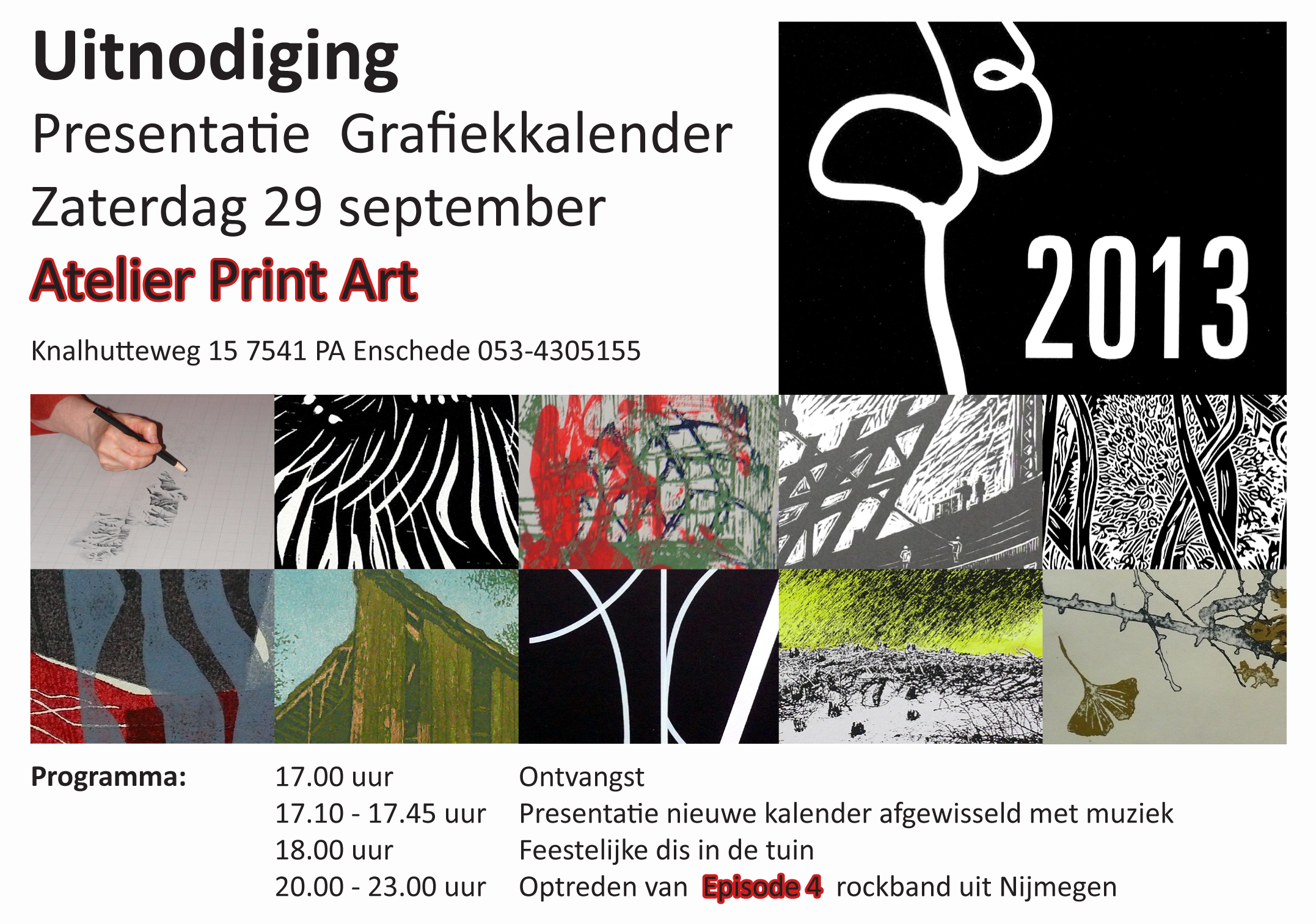 Uitnodiging

Presentatie Grafiekkalender

Zaterdag 29 september

Atelier Print Art

Knalhutteweg 15 7541 PA Enschede 053-4305155

2013

Programma:
17.00 uur Ontvangst
17.10 - 17.45 uur Presentatie nieuwe kalender afgewisseld met muziek
18.00 uur Feestelijke dis in de tuin
20.00 - 23.00 uur Optreden van Episode 4 rockband uit Nijmegen